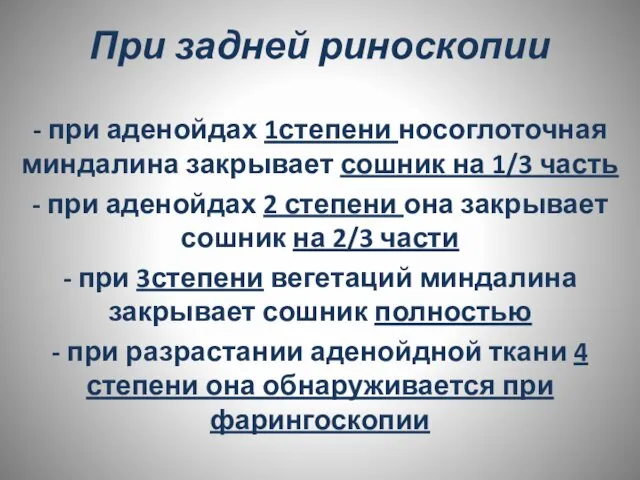 При задней риноскопии

- при аденойдах 1степени носоглоточная миндалина закрывает сошник на 1/3 часть

- при аденойдах 2 степени она закрывает сошник на 2/3 части

- при 3степени вегетаций миндалина закрывает сошник полностью

- при разрастании аденойдной ткани 4 степени она обнаруживается при фарингоскопии